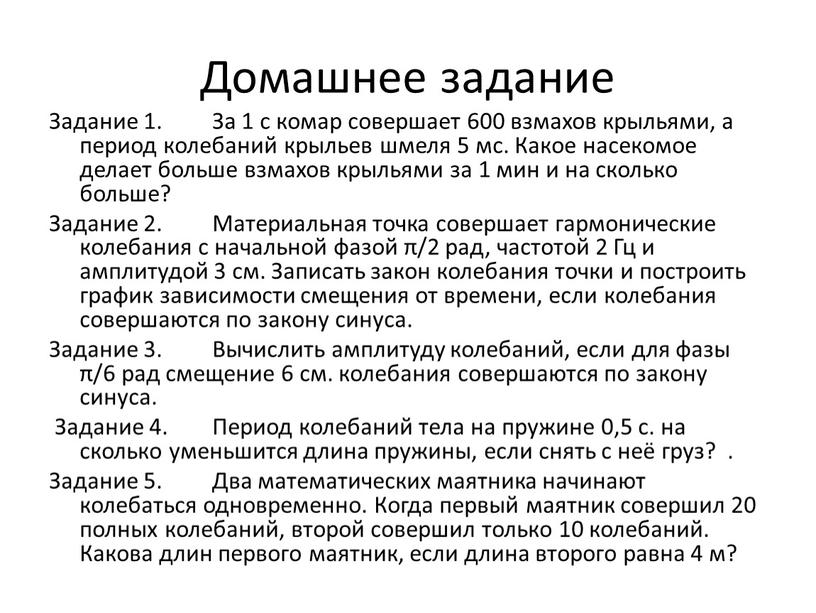 Домашнее задание

Задание 1. За 1 с комар совершает 600 взмахов крыльями, а период колебаний крыльев шмеля 5 мс. Какое насекомое делает больше взмахов крыльями за 1 мин и на сколько больше?

Задание 2. Материальная точка совершает гармонические колебания с начальной фазой $\pi/2$ рад, частотой 2 Гц и амплитудой 3 см. Записать закон колебания точки и построить график зависимости смещения от времени, если колебания совершаются по закону синуса.

Задание 3. Вычислить амплитуду колебаний, если для фазы $\pi/6$ рад смещение 6 см. колебания совершаются по закону синуса.

Задание 4. Период колебаний тела на пружине 0,5 с. на сколько уменьшится длина пружины, если снять с неё груз? .

Задание 5. Два математических маятника начинают колебаться одновременно. Когда первый маятник совершил 20 полных колебаний, второй совершил только 10 колебаний. Какова длин первого маятник, если длина второго равна 4 м?